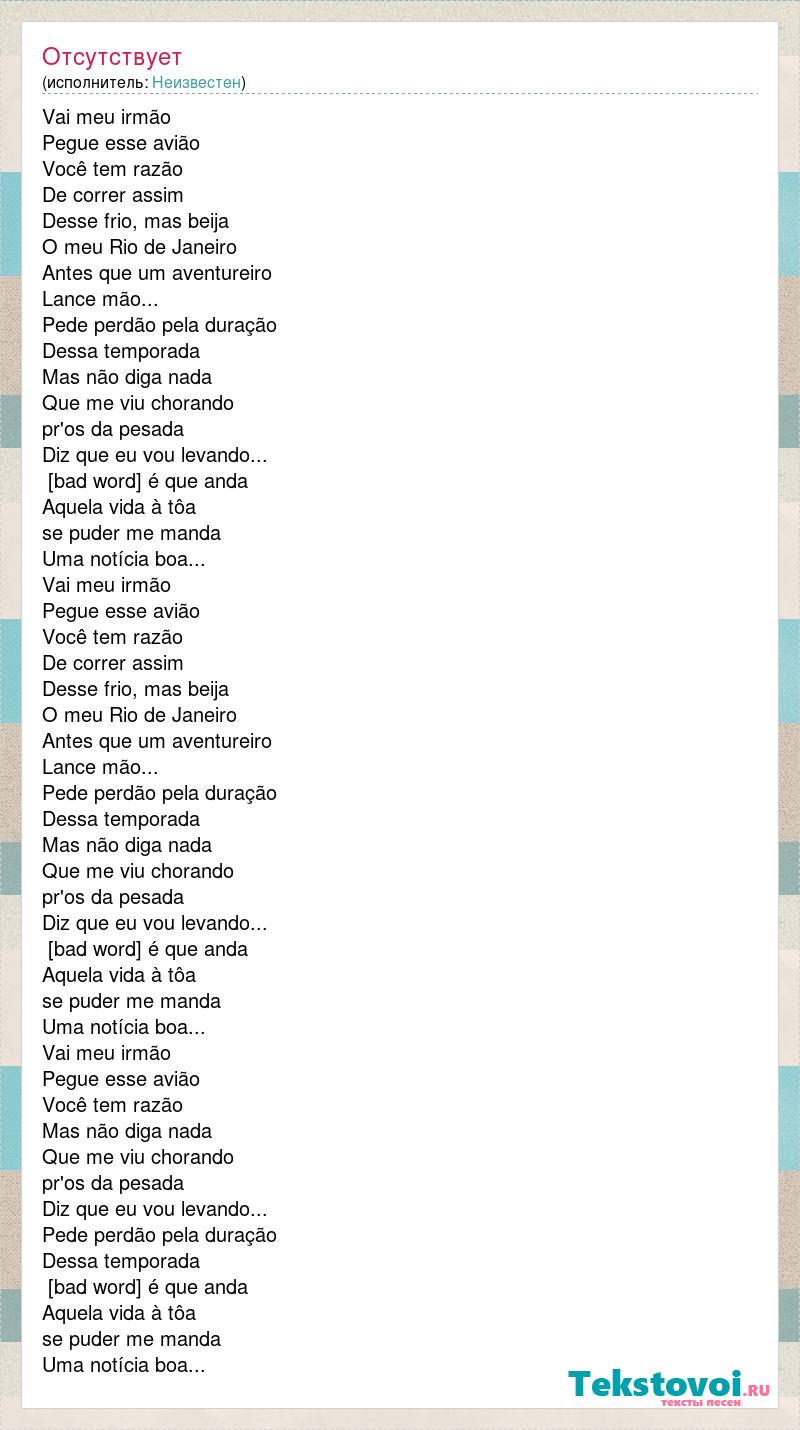 Отсутствует
(исполнитель: Неизвестен)

Vai meu irmão
Pegue esse avião
Você tem razão
De correr assim
Desse frio, mas beija
O meu Rio de Janeiro
Antes que um aventureiro
Lance mão...
Pede perdão pela duração
Dessa temporada
Mas não diga nada
Que me viu chorando
pr'os da pesada
Diz que eu vou levando...
[bad word] é que anda
Aquela vida à tôa
se puder me manda
Uma notícia boa...
Vai meu irmão
Pegue esse avião
Você tem razão
De correr assim
Desse frio, mas beija
O meu Rio de Janeiro
Antes que um aventureiro
Lance mão...
Pede perdão pela duração
Dessa temporada
Mas não diga nada
Que me viu chorando
pr'os da pesada
Diz que eu vou levando...
[bad word] é que anda
Aquela vida à tôa
se puder me manda
Uma notícia boa...
Vai meu irmão
Pegue esse avião
Você tem razão
Mas não diga nada
Que me viu chorando
pr'os da pesada
Diz que eu vou levando...
Pede perdão pela duração
Dessa temporada
[bad word] é que anda
Aquela vida à tôa
se puder me manda
Uma notícia boa...

Tekstovoi.RU
тексты песен